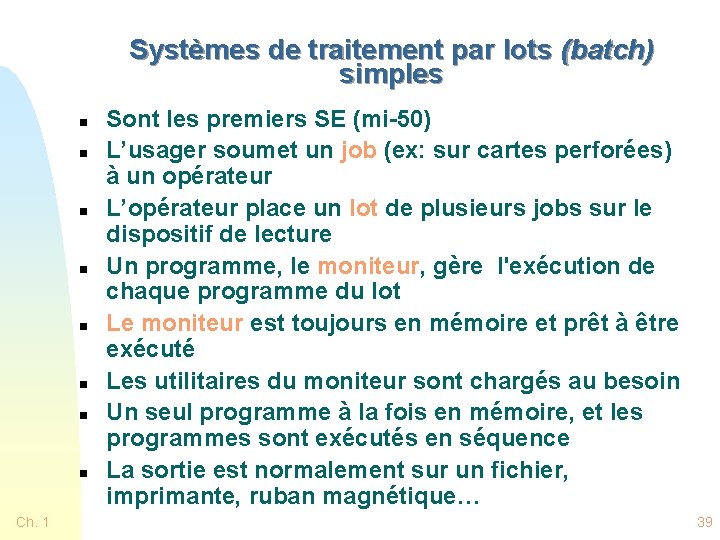 Systèmes de traitement par lots (batch) simples

- Sont les premiers SE (mi-50)
- L’usager soumet un job (ex: sur cartes perforées) à un opérateur
- L’opérateur place un lot de plusieurs jobs sur le dispositif de lecture
- Un programme, le moniteur, gère l'exécution de chaque programme du lot
- Le moniteur est toujours en mémoire et prêt à être exécuté
- Les utilitaires du moniteur sont chargés au besoin
- Un seul programme à la fois en mémoire, et les programmes sont exécutés en séquence
- La sortie est normalement sur un fichier, imprimante, ruban magnétique…

Ch. 1

39